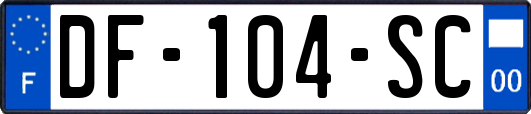 F
DF-104-SC
00